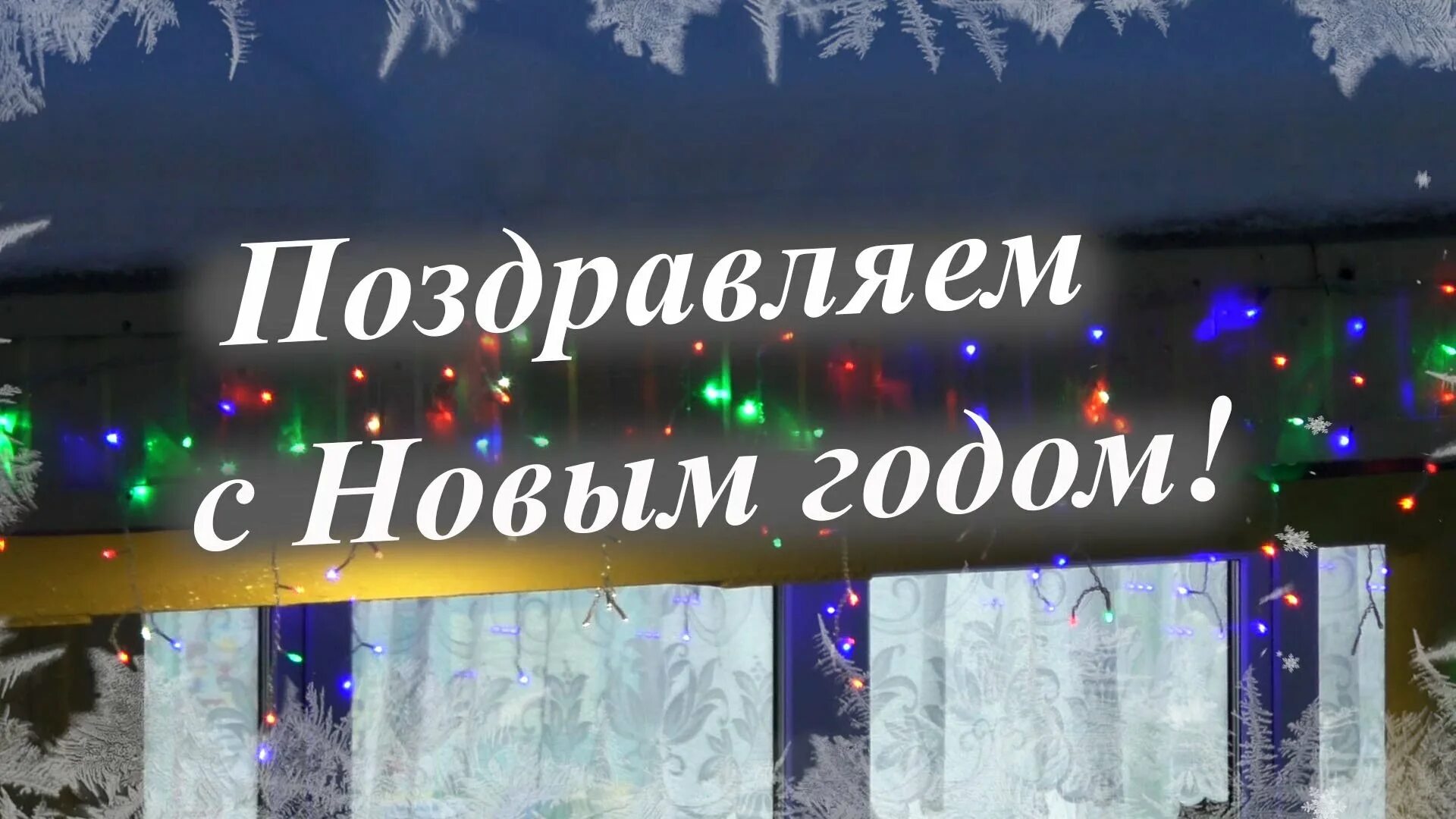 Поздравляем
с Новым годом!